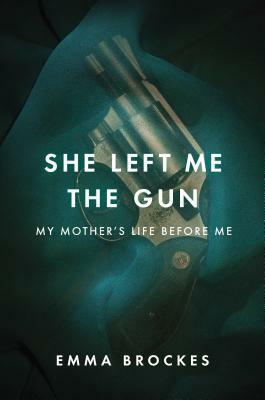 SHE LEFT ME THE GUN

MY MOTHER'S LIFE BEFORE ME

EMMA BROCKES